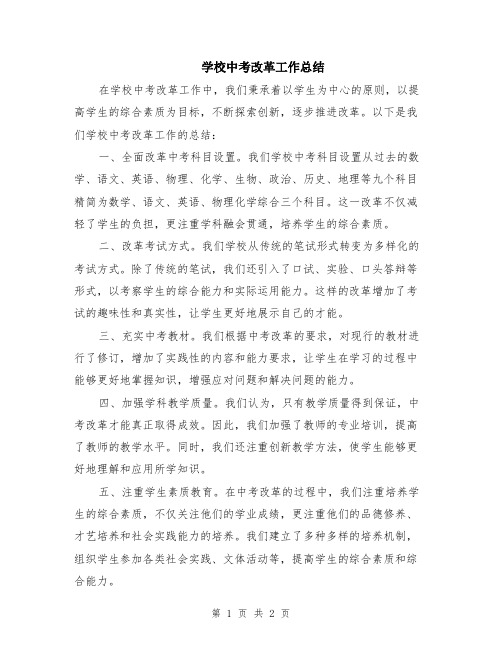 学校中考改革工作总结

在学校中考改革工作中，我们秉承着以学生为中心的原则，以提高学生的综合素质为目标，不断探索创新，逐步推进改革。以下是我们学校中考改革工作的总结：

一、全面改革中考科目设置。我们学校中考科目设置从过去的数学、语文、英语、物理、化学、生物、政治、历史、地理等九个科目精简为数学、语文、英语、物理化学综合三个科目。这一改革不仅减轻了学生的负担，更注重学科融会贯通，培养学生的综合素质。

二、改革考试方式。我们学校从传统的笔试形式转变为多样化的考试方式。除了传统的笔试，我们还引入了口试、实验、口头答辩等形式，以考察学生的综合能力和实际运用能力。这样的改革增加了考试的趣味性和真实性，让学生更好地展示自己的才能。

三、充实中考教材。我们根据中考改革的要求，对现行的教材进行了修订，增加了实践性的内容和能力要求，让学生在学习的过程中能够更好地掌握知识，增强应对问题和解决问题的能力。

四、加强学科教学质量。我们认为，只有教学质量得到保证，中考改革才能真正取得成效。因此，我们加强了教师的专业培训，提高了教师的教学水平。同时，我们还注重创新教学方法，使学生能够更好地理解和应用所学知识。

五、注重学生素质教育。在中考改革的过程中，我们注重培养学生的综合素质，不仅关注他们的学业成绩，更注重他们的品德修养、才艺培养和社会实践能力的培养。我们建立了多种多样的培养机制，组织学生参加各类社会实践、文体活动等，提高学生的综合素质和综合能力。

第 1 页 共 2 页